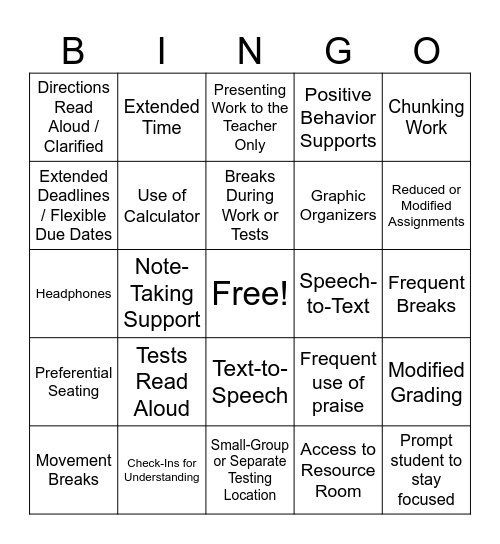 | B | I | N | G | O |
|---|---|---|---|---|
| Directions Read Aloud / Clarified | Extended Time | Presenting Work to the Teacher Only | Positive Behavior Supports | Chunking Work |
| Extended Deadlines / Flexible Due Dates | Use of Calculator | Breaks During Work or Tests | Graphic Organizers | Reduced or Modified Assignments |
| Headphones | Note-Taking Support | Free! | Speech-to-Text | Frequent Breaks |
| Preferential Seating | Tests Read Aloud | Text-to-Speech | Frequent use of praise | Modified Grading |
| Movement Breaks | Check-Ins for Understanding | Small-Group or Separate Testing Location | Access to Resource Room | Prompt student to stay focused |